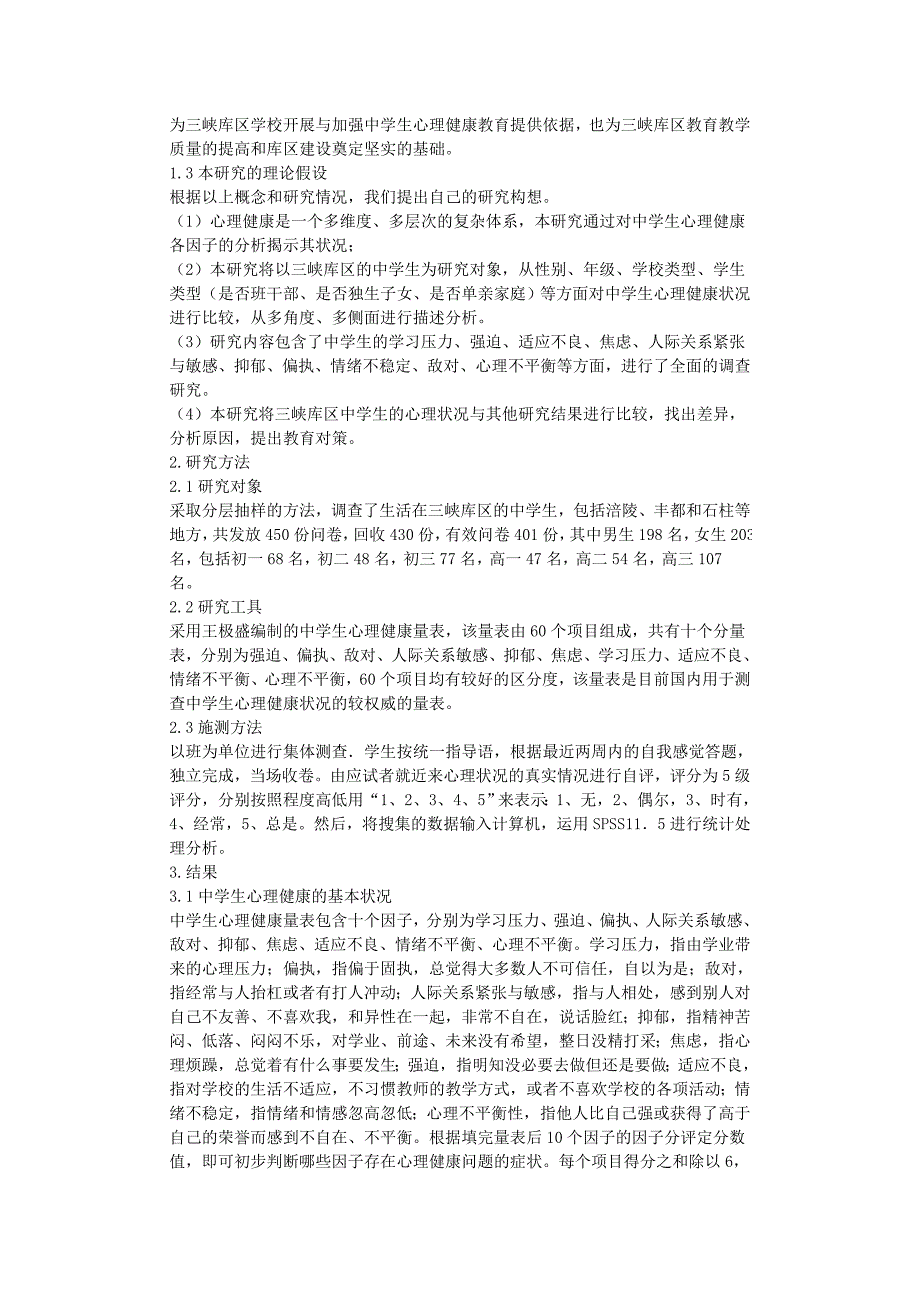 为三峡库区学校开展与加强中学生心理健康教育提供依据，也为三峡库区教育教学质量的提高和库区建设奠定坚实的基础。

1.3 本研究的理论假设

根据以上概念和研究情况，我们提出自己的研究构想。

（1）心理健康是一个多维度、多层次的复杂体系，本研究通过对中学生心理健康各因子的分析揭示其状况；

（2）本研究将以三峡库区的中学生为研究对象，从性别、年级、学校类型、学生类型（是否班干部、是否独生子女、是否单亲家庭）等方面对中学生心理健康状况进行比较，从多角度、多侧面进行描述分析。

（3）研究内容包含了中学生的学习压力、强迫、适应不良、焦虑、人际关系紧张与敏感、抑郁、偏执、情绪不稳定、敌对、心理不平衡等方面，进行了全面的调查研究。

（4）本研究将三峡库区中学生的心理状况与其他研究结果进行比较，找出差异，分析原因，提出教育对策。

2.研究方法

2.1 研究对象

采取分层抽样的方法，调查了生活在三峡库区的中学生，包括涪陵、丰都和石柱等地方，共发放 450 份问卷，回收 430 份，有效问卷 401 份，其中男生 198 名，女生 203 名，包括初一 68 名，初二 48 名，初三 77 名，高一 47 名，高二 54 名，高三 107 名。

2.2 研究工具

采用王极盛编制的中学生心理健康量表，该量表由 60 个项目组成，共有十个分量表，分别为强迫、偏执、敌对、人际关系敏感、抑郁、焦虑、学习压力、适应不良、情绪不平衡、心理不平衡，60 个项目均有较好的区分度，该量表是目前国内用于测查中学生心理健康状况的较权威的量表。

2.3 施测方法

以班为单位进行集体测查．学生按统一指导语，根据最近两周内的自我感觉答题，独立完成，当场收卷。由应试者就近来心理状况的真实情况进行自评，评分为 5 级评分，分别按照程度高低用“1、2、3、4、5”来表示 1、无，2、偶尔，3、时有，4、经常，5、总是。然后，将搜集的数据输入计算机，运用 SPSS11．5 进行统计处理分析。

3.结果

3.1 中学生心理健康的基本状况

中学生心理健康量表包含十个因子，分别为学习压力、强迫、偏执、人际关系敏感、敌对、抑郁、焦虑、适应不良、情绪不平衡、心理不平衡。学习压力，指由学业带来的心理压力；偏执，指偏于固执，总觉得大多数人不可信任，自以为是；敌对，指经常与人抬杠或者有打人冲动；人际关系紧张与敏感，指与人相处，感到别人对自己不友善、不喜欢我，和异性在一起，非常不自在，说话脸红；抑郁，指精神苦闷、低落、闷闷不乐，对学业、前途、未来没有希望，整日没精打采；焦虑，指心理烦躁，总觉着有什么事要发生；强迫，指明知没必要去做但还是要做；适应不良，指对学校的生活不适应，不习惯教师的教学方式，或者不喜欢学校的各项活动；情绪不稳定，指情绪和情感忽高忽低；心理不平衡性，指他人比自己强或获得了高于自己的荣誉而感到不自在、不平衡。根据填完量表后 10 个因子的因子分评定分数值，即可初步判断哪些因子存在心理健康问题的症状。每个项目得分之和除以 6，